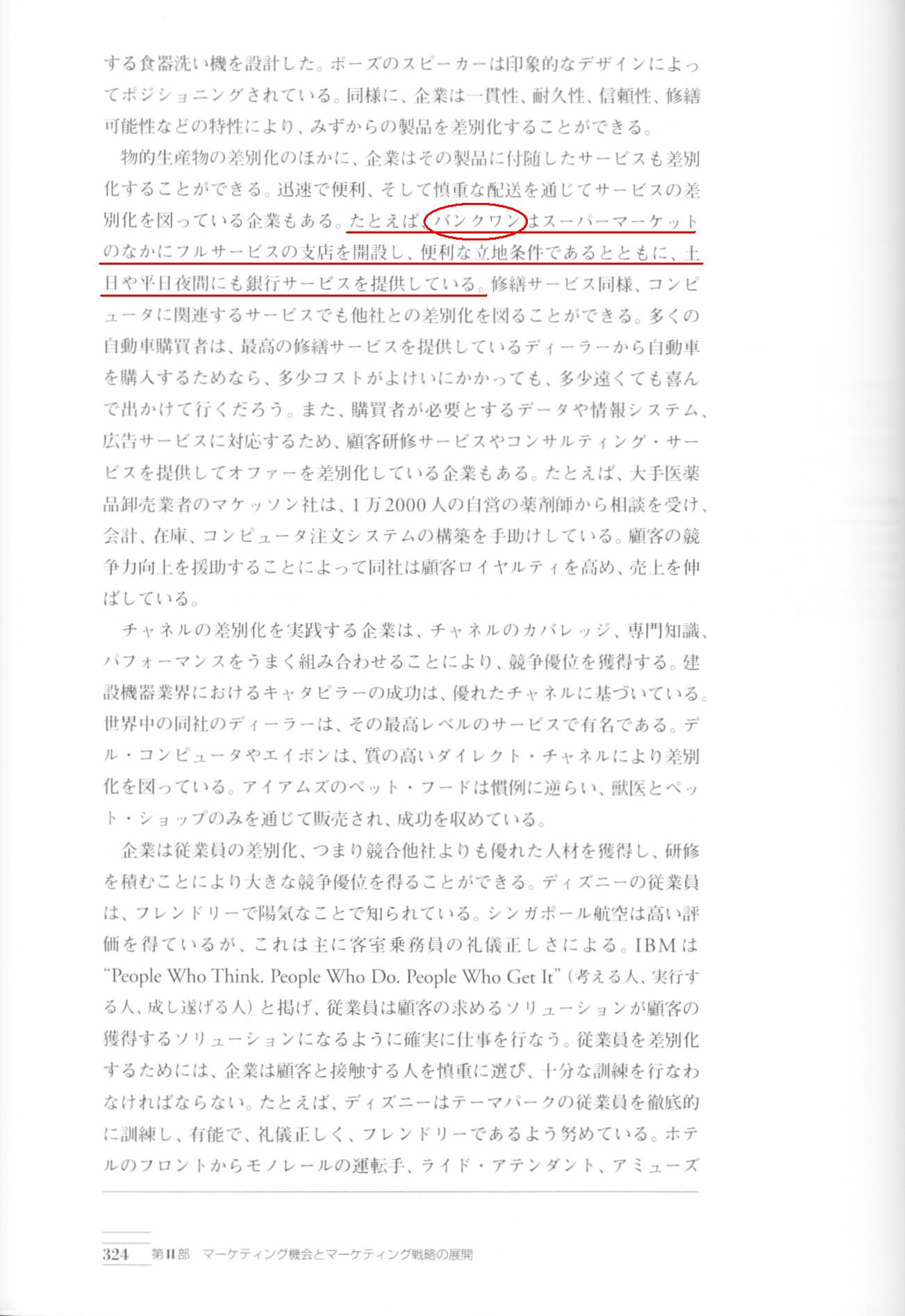 する食器洗い機を設計した。ボーズのスピーカーは印象的なデザインによってポジショニングされている。同様に、企業は一貫性、耐久性、信頼性、修繕可能性などの特性により、みずからの製品を差別化することができる。

物的生産物の差別化のほかに、企業はその製品に付随したサービスも差別化することができる。迅速で便利、そして慎重な配送を通じてサービスの差別化を図っている企業もある。たとえば、バンクワンはスーパーマーケットのなかにフルサービスの支店を開設し、便利な立地条件であるとともに、土日や平日夜間にも銀行サービスを提供している。修繕サービス同様、コンピュータに関連するサービスでも他社との差別化を図ることができる。多くの自動車購買者は、最高の修繕サービスを提供しているディーラーから自動車を購入するためなら、多少コストがよけいにかかっても、多少遠くても喜んで出かけて行くだろう。また、購買者が必要とするデータや情報システム、広告サービスに対応するため、顧客研修サービスやコンサルティング・サービスを提供してオファーを差別化している企業もある。たとえば、大手医薬品卸売業者のマケッソン社は、1万2000人の自営の薬剤師から相談を受け、会計、在庫、コンピュータ注文システムの構築を手助けしている。顧客の競争力向上を援助することによって同社は顧客ロイヤルティを高め、売上を伸ばしている。

チャネルの差別化を実践する企業は、チャネルのカバレッジ、専門知識、パフォーマンスをうまく組み合わせることにより、競争優位を獲得する。建設機器業界におけるキャタピラーの成功は、優れたチャネルに基づいている。世界中の同社のディーラーは、その最高レベルのサービスで有名である。デル・コンピュータやエイボンは、質の高いダイレクト・チャネルにより差別化を図っている。アイアムズのペット・フードは慣例に逆らい、獣医とペット・ショップのみを通じて販売され、成功を収めている。

企業は従業員の差別化、つまり競合他社よりも優れた人材を獲得し、研修を積むことにより大きな競争優位を得ることができる。ディズニーの従業員は、フレンドリーで陽気なことで知られている。シンガポール航空は高い評価を得ているが、これは主に客室乗務員の礼儀正しさによる。IBMは“People Who Think. People Who Do. People Who Get It”（考える人、実行する人、成し遂げる人）と掲げ、従業員は顧客の求めるソリューションが顧客の獲得するソリューションになるように確実に仕事を行なう。従業員を差別化するためには、企業は顧客と接触する人を慎重に選び、十分な訓練を行なわなければならない。たとえば、ディズニーはテーマパークの従業員を徹底的に訓練し、有能で、礼儀正しく、フレンドリーであるよう努めている。ホテルのフロントからモノレールの運転手、ライド・アテンダント、アミューズ

324 第II部 マーケティング機会とマーケティング戦略の展開